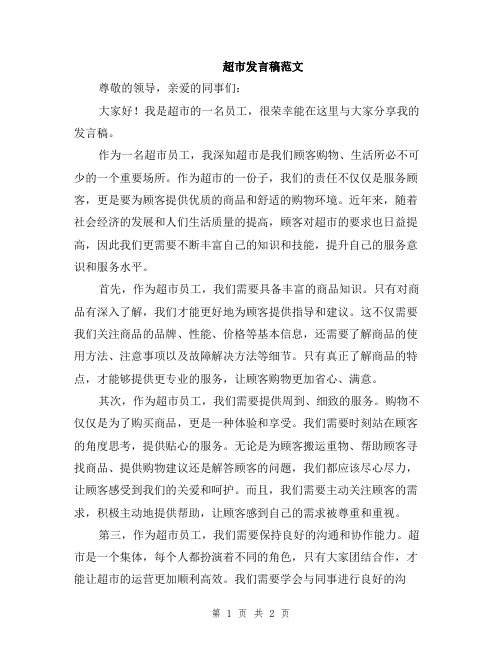 超市发言稿范文

尊敬的领导，亲爱的同事们：

大家好！我是超市的一名员工，很荣幸能在这里与大家分享我的发言稿。

作为一名超市员工，我深知超市是我们顾客购物、生活所必不可少的一个重要场所。作为超市的一份子，我们的责任不仅仅是服务顾客，更是要为顾客提供优质的商品和舒适的购物环境。近年来，随着社会经济的发展和人们生活质量的提高，顾客对超市的要求也日益提高，因此我们更需要不断丰富自己的知识和技能，提升自己的服务意识和服务水平。

首先，作为超市员工，我们需要具备丰富的商品知识。只有对商品有深入了解，我们才能更好地为顾客提供指导和建议。这不仅需要我们关注商品的品牌、性能、价格等基本信息，还需要了解商品的使用方法、注意事项以及故障解决方法等细节。只有真正了解商品的特点，才能够提供更专业的服务，让顾客购物更加省心、满意。

其次，作为超市员工，我们需要提供周到、细致的服务。购物不仅仅是为了购买商品，更是一种体验和享受。我们需要时刻站在顾客的角度思考，提供贴心的服务。无论是为顾客搬运重物、帮助顾客寻找商品、提供购物建议还是解答顾客的问题，我们都应该尽心尽力，让顾客感受到我们的关爱和呵护。而且，我们需要主动关注顾客的需求，积极主动地提供帮助，让顾客感到自己的需求被尊重和重视。

第三，作为超市员工，我们需要保持良好的沟通和协作能力。超市是一个集体，每个人都扮演着不同的角色，只有大家团结合作，才能让超市的运营更加顺利高效。我们需要学会与同事进行良好的沟

第 1 页 共 2 页